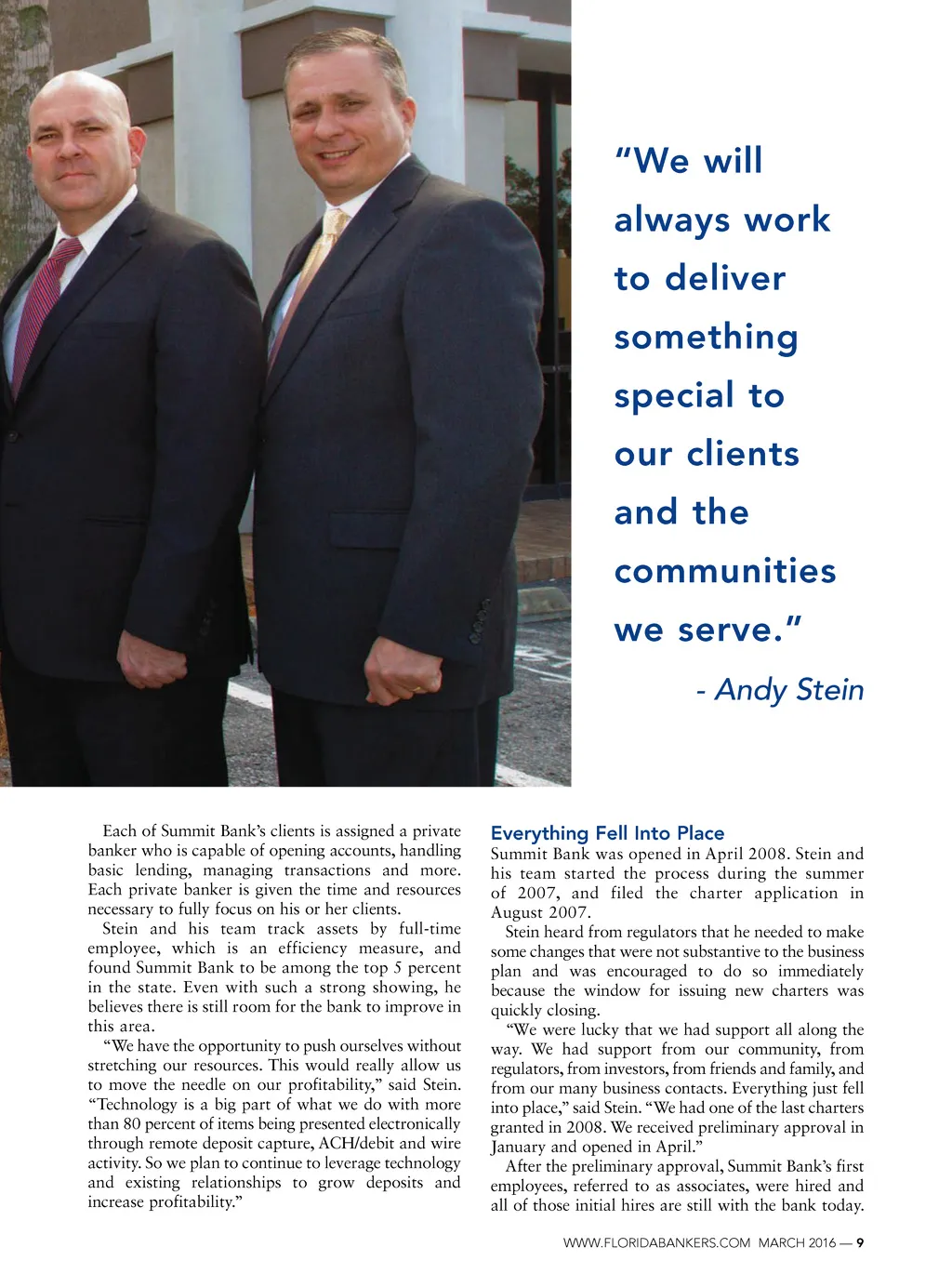 "We will always work to deliver something special to our clients and the communities we serve."

- Andy Stein

Each of Summit Bank's clients is assigned a private banker who is capable of opening accounts, handling basic lending, managing transactions and more. Each private banker is given the time and resources necessary to fully focus on his or her clients.

Stein and his team track assets by full-time employee, which is an efficiency measure, and found Summit Bank to be among the top 5 percent in the state. Even with such a strong showing, he believes there is still room for the bank to improve in this area.

"We have the opportunity to push ourselves without stretching our resources. This would really allow us to move the needle on our profitability," said Stein. "Technology is a big part of what we do with more than 80 percent of items being presented electronically through remote deposit capture, ACH/debit and wire activity. So we plan to continue to leverage technology and existing relationships to grow deposits and increase profitability."

Everything Fell Into Place

Summit Bank was opened in April 2008. Stein and his team started the process during the summer of 2007, and filed the charter application in August 2007.

Stein heard from regulators that he needed to make some changes that were not substantive to the business plan and was encouraged to do so immediately because the window for issuing new charters was quickly closing.

"We were lucky that we had support all along the way. We had support from our community, from regulators, from investors, from friends and family, and from our many business contacts. Everything just fell into place," said Stein. "We had one of the last charters granted in 2008. We received preliminary approval in January and opened in April."

After the preliminary approval, Summit Bank's first employees, referred to as associates, were hired and all of those initial hires are still with the bank today.

WWW.FLORIDABANKERS.COM MARCH 2016 — 9